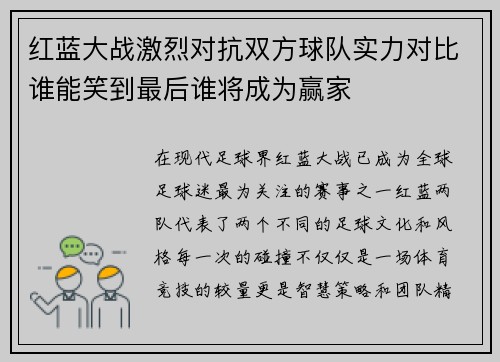 红蓝大战激烈对抗双方球队实力对比谁能笑到最后谁将成为赢家

在现代足球界红蓝大战已成为全球足球迷最为关注的赛事之一红蓝两队代表了两个不同的足球文化和风格每一次的碰撞不仅仅是一场体育竞技的较量更是智慧策略和团队精